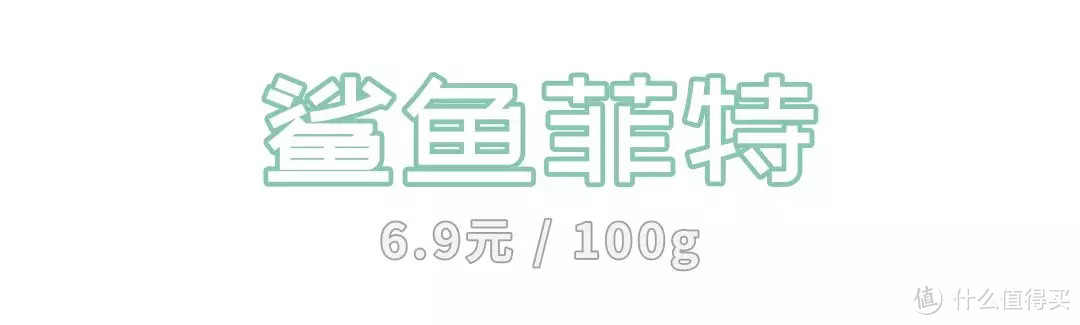 鲨鱼菲特

6.9元 / 100g

值 什么值得买